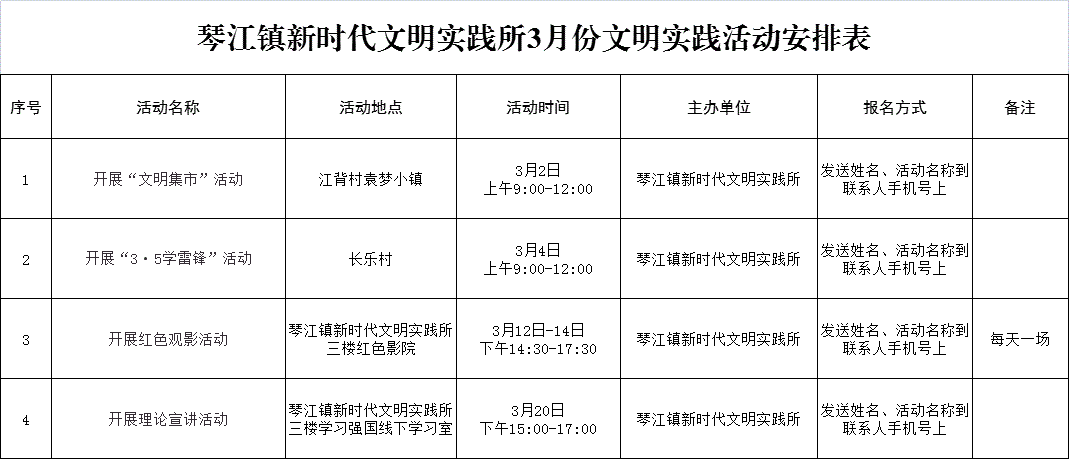 琴江镇新时代文明实践所3月份文明实践活动安排表

| 序号 | 活动名称 | 活动地点 | 活动时间 | 主办单位 | 报名方式 | 备注 |
|---|---|---|---|---|---|---|
| 1 | 开展“文明集市”活动 | 江背村袁梦小镇 | 3月2日 上午9:00-12:00 | 琴江镇新时代文明实践所 | 发送姓名、活动名称到联系人手机号上 | |
| 2 | 开展“3·5学雷锋”活动 | 长乐村 | 3月4日 上午9:00-12:00 | 琴江镇新时代文明实践所 | 发送姓名、活动名称到联系人手机号上 | |
| 3 | 开展红色观影活动 | 琴江镇新时代文明实践所三楼红色影院 | 3月12日-14日 下午14:30-17:30 | 琴江镇新时代文明实践所 | 发送姓名、活动名称到联系人手机号上 | 每天一场 |
| 4 | 开展理论宣讲活动 | 琴江镇新时代文明实践所三楼学习强国线下学习室 | 3月20日 下午15:00-17:00 | 琴江镇新时代文明实践所 | 发送姓名、活动名称到联系人手机号上 | |